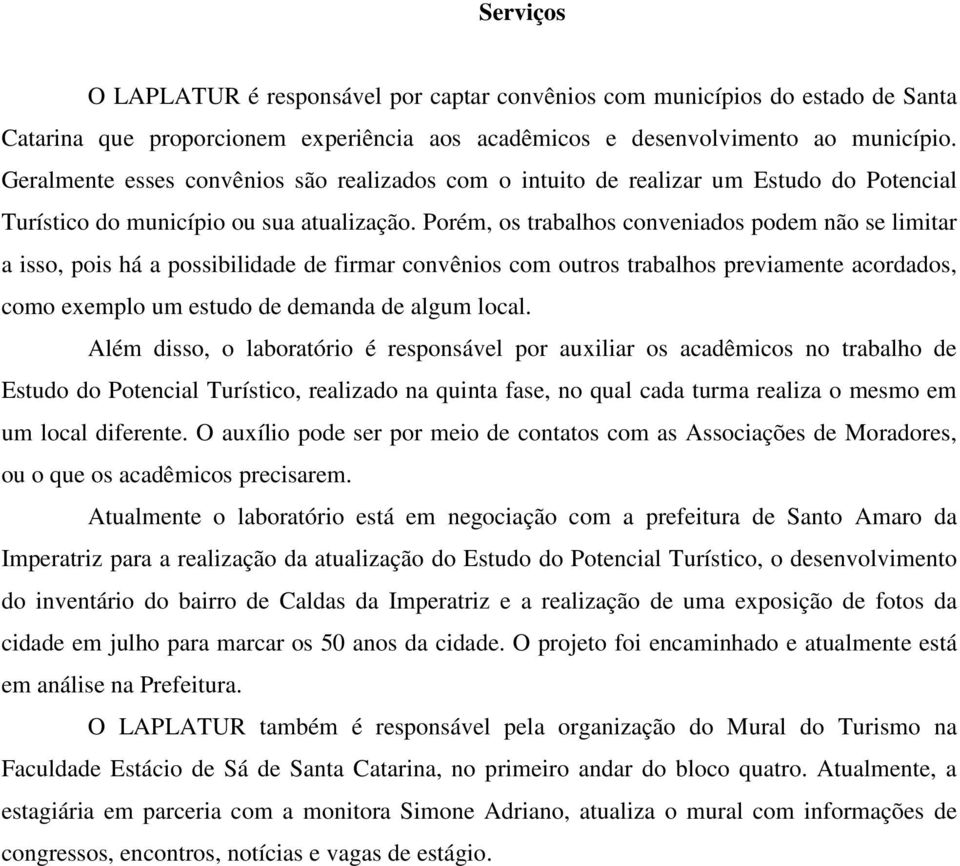 Serviços

O LAPLATUR é responsável por captar convênios com municípios do estado de Santa Catarina que proporcionem experiência aos acadêmicos e desenvolvimento ao município. Geralmente esses convênios são realizados com o intuito de realizar um Estudo do Potencial Turístico do município ou sua atualização. Porém, os trabalhos conveniados podem não se limitar a isso, pois há a possibilidade de firmar convênios com outros trabalhos previamente acordados, como exemplo um estudo de demanda de algum local.

Além disso, o laboratório é responsável por auxiliar os acadêmicos no trabalho de Estudo do Potencial Turístico, realizado na quinta fase, no qual cada turma realiza o mesmo em um local diferente. O auxílio pode ser por meio de contatos com as Associações de Moradores, ou o que os acadêmicos precisarem.

Atualmente o laboratório está em negociação com a prefeitura de Santo Amaro da Imperatriz para a realização da atualização do Estudo do Potencial Turístico, o desenvolvimento do inventário do bairro de Caldas da Imperatriz e a realização de uma exposição de fotos da cidade em julho para marcar os 50 anos da cidade. O projeto foi encaminhado e atualmente está em análise na Prefeitura.

O LAPLATUR também é responsável pela organização do Mural do Turismo na Faculdade Estácio de Sá de Santa Catarina, no primeiro andar do bloco quatro. Atualmente, a estagiária em parceria com a monitora Simone Adriano, atualiza o mural com informações de congressos, encontros, notícias e vagas de estágio.